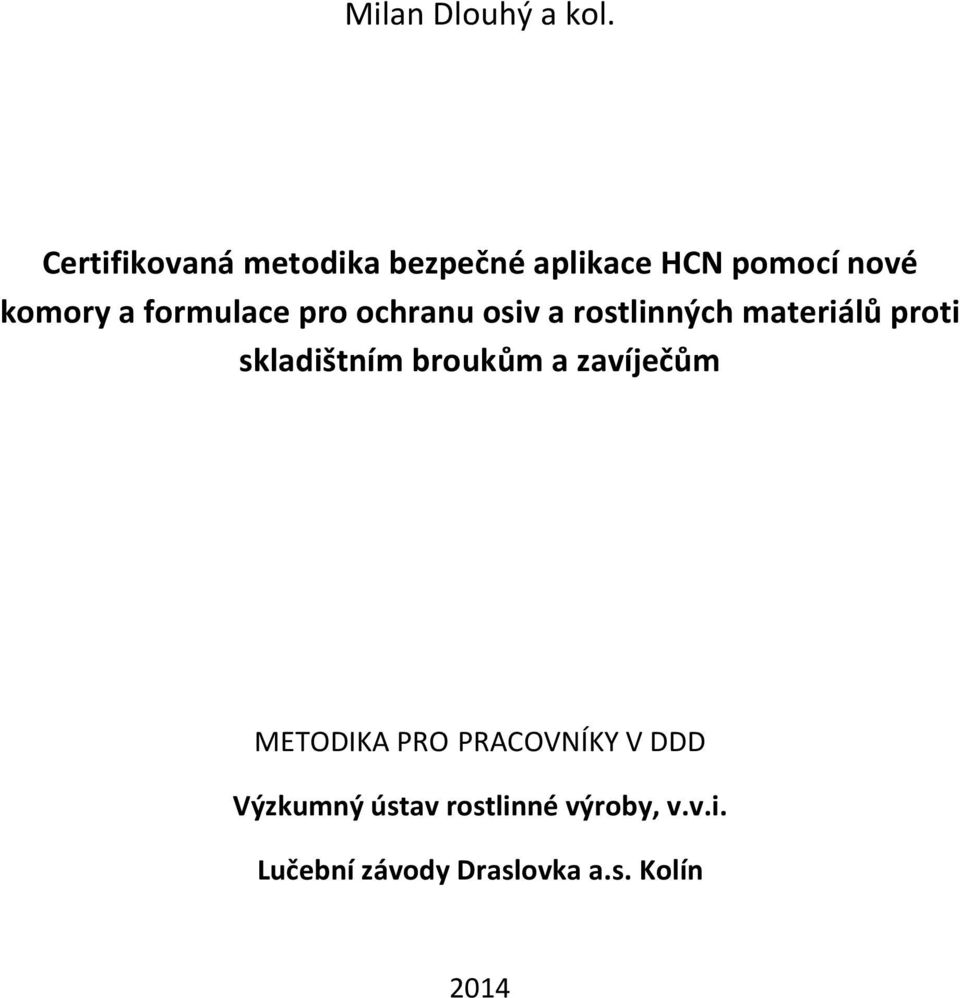 Milan Dlouhý a kol.

Certifikovaná metodika bezpečné aplikace HCN pomocí nové komory a formulace pro ochranu osiv a rostlinných materiálů proti skladištním broukům a zavíječům

METODIKA PRO PRACOVNÍKY V DDD

Výzkumný ústav rostlinné výroby, v.v.i.

Lučební závody Draslovka a.s. Kolín

2014